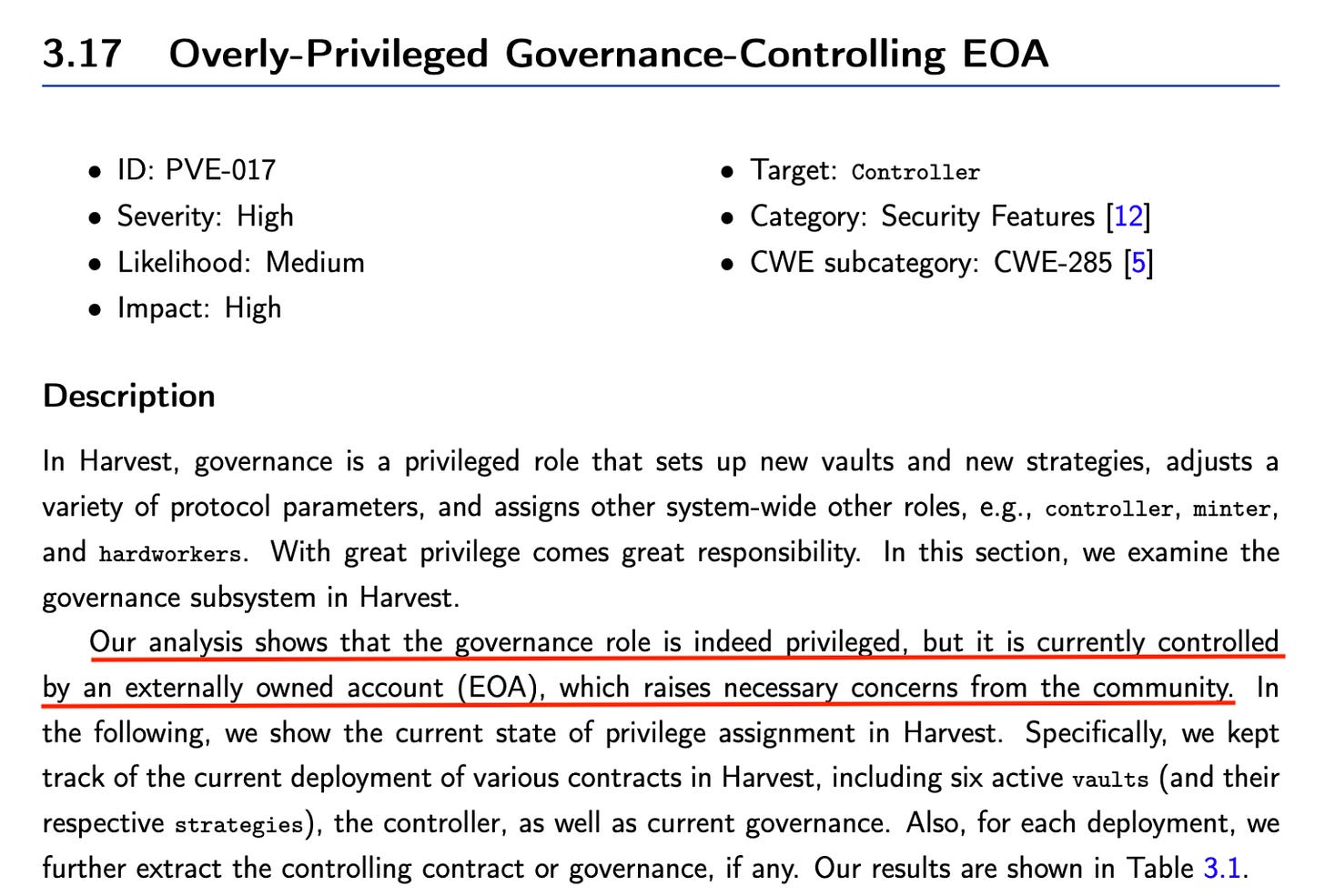 3.17 Overly-Privileged Governance-Controlling EOA

• ID: PVE-017
• Severity: High
• Likelihood: Medium
• Impact: High

• Target: Controller
• Category: Security Features [12]
• CWE subcategory: CWE-285 [5]

Description

In Harvest, governance is a privileged role that sets up new vaults and new strategies, adjusts a variety of protocol parameters, and assigns other system-wide other roles, e.g., controller, minter, and hardworkers. With great privilege comes great responsibility. In this section, we examine the governance subsystem in Harvest.

Our analysis shows that the governance role is indeed privileged, but it is currently controlled by an externally owned account (EOA), which raises necessary concerns from the community. In the following, we show the current state of privilege assignment in Harvest. Specifically, we kept track of the current deployment of various contracts in Harvest, including six active vaults (and their respective strategies), the controller, as well as current governance. Also, for each deployment, we further extract the controlling contract or governance, if any. Our results are shown in Table 3.1.